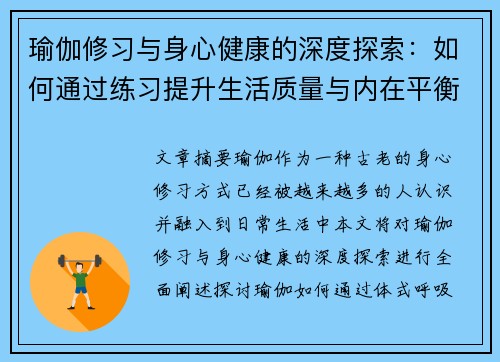 瑜伽修习与身心健康的深度探索：如何通过练习提升生活质量与内在平衡

文章摘要瑜伽作为一种古老的身心修习方式已经被越来越多的人认识并融入到日常生活中本文将对瑜伽修习与身心健康的深度探索进行全面阐述探讨瑜伽如何通过体式呼吸